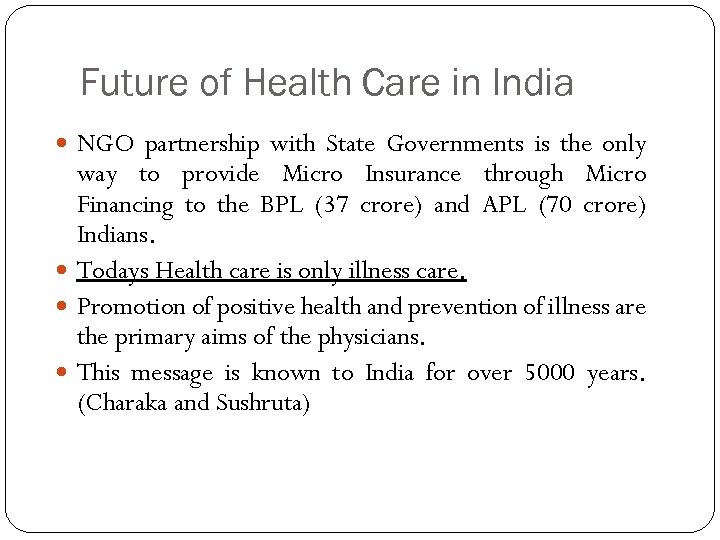 Future of Health Care in India

- NGO partnership with State Governments is the only way to provide Micro Insurance through Micro Financing to the BPL (37 crore) and APL (70 crore) Indians.
- Todays Health care is only illness care.
- Promotion of positive health and prevention of illness are the primary aims of the physicians.
- This message is known to India for over 5000 years. (Charaka and Sushruta)